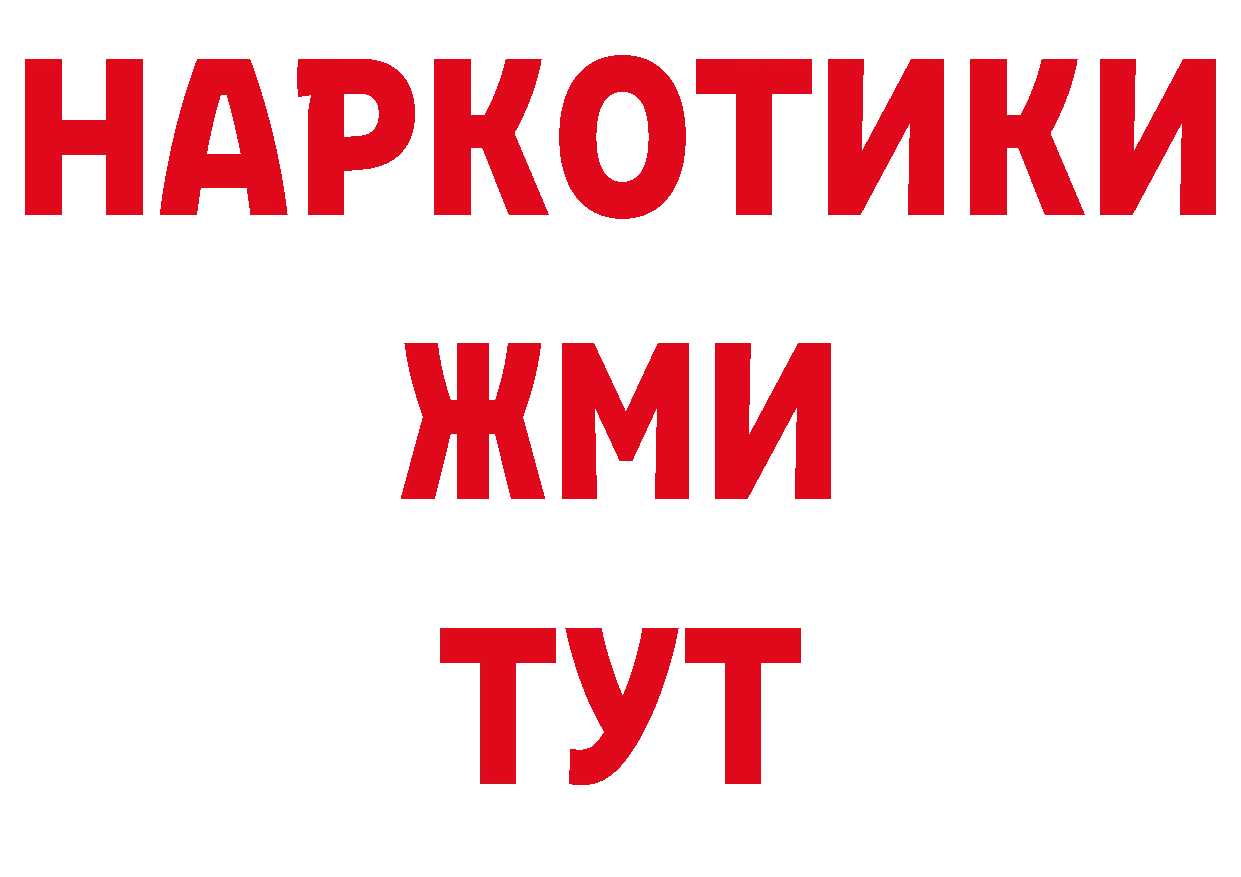 НАРКОТИКИ
ЖМИ
ТУТ